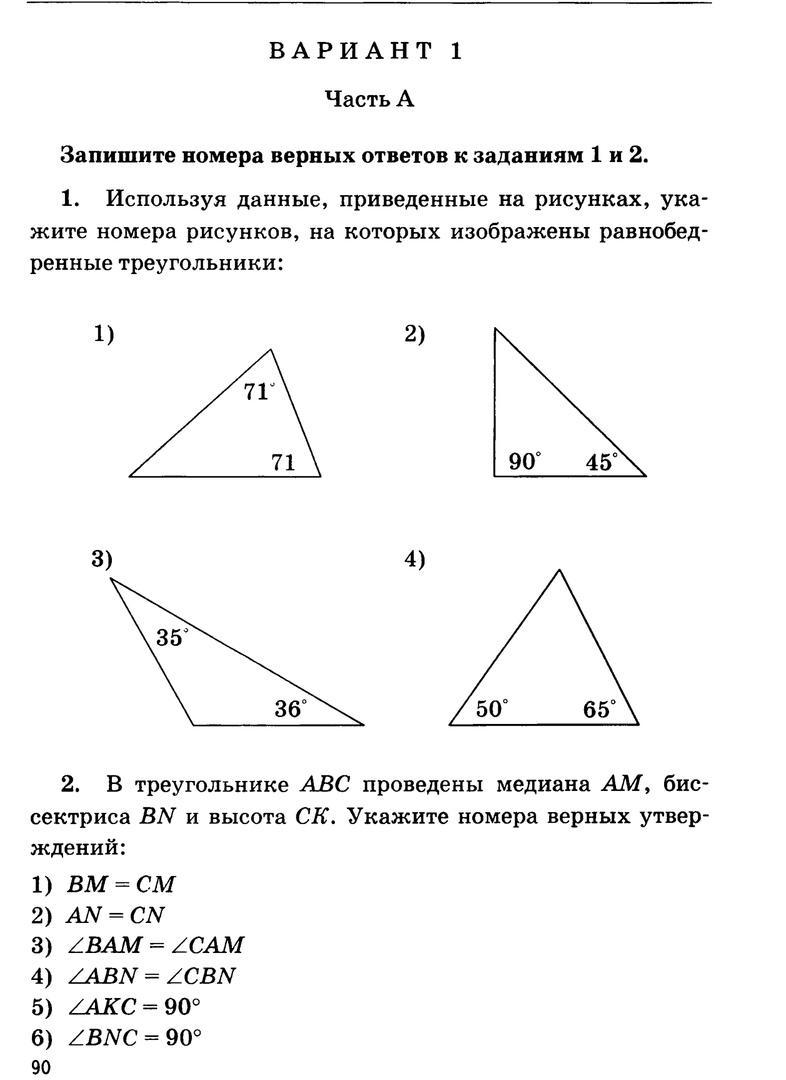 ВАРИАНТ 1

Часть А

Запишите номера верных ответов к заданиям 1 и 2.

1. Используя данные, приведенные на рисунках, укажите номера рисунков, на которых изображены равнобедренные треугольники:

1)

$71^\circ$

71

2)

$90^\circ$ $45^\circ$

3)

$35^\circ$

$36^\circ$

4)

$50^\circ$ $65^\circ$

2. В треугольнике $ABC$ проведены медиана $AM$, биссектриса $BN$ и высота $CK$. Укажите номера верных утверждений:

1) $BM = CM$
2) $AN = CN$
3) $\angle BAM = \angle CAM$
4) $\angle ABN = \angle CBN$
5) $\angle AKC = 90^\circ$
6) $\angle BNC = 90^\circ$

90